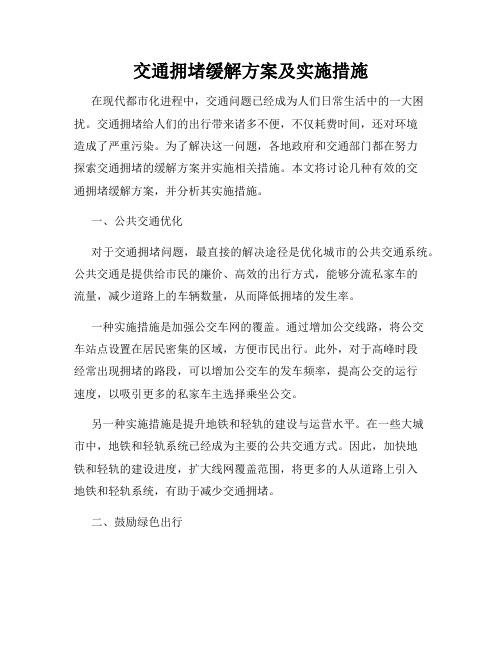 交通拥堵缓解方案及实施措施

在现代都市化进程中，交通问题已经成为人们日常生活中的一大困扰。交通拥堵给人们的出行带来诸多不便，不仅耗费时间，还对环境造成了严重污染。为了解决这一问题，各地政府和交通部门都在努力探索交通拥堵的缓解方案并实施相关措施。本文将讨论几种有效的交通拥堵缓解方案，并分析其实施措施。

一、公共交通优化

对于交通拥堵问题，最直接的解决途径是优化城市的公共交通系统。公共交通是提供给市民的廉价、高效的出行方式，能够分流私家车的流量，减少道路上的车辆数量，从而降低拥堵的发生率。

一种实施措施是加强公交车网的覆盖。通过增加公交线路，将公交车站点设置在居民密集的区域，方便市民出行。此外，对于高峰时段经常出现拥堵的路段，可以增加公交车的发车频率，提高公交的运行速度，以吸引更多的私家车主选择乘坐公交。

另一种实施措施是提升地铁和轻轨的建设与运营水平。在一些大城市中，地铁和轻轨系统已经成为主要的公共交通方式。因此，加快地铁和轻轨的建设进度，扩大线网覆盖范围，将更多的人从道路上引入地铁和轻轨系统，有助于减少交通拥堵。

二、鼓励绿色出行